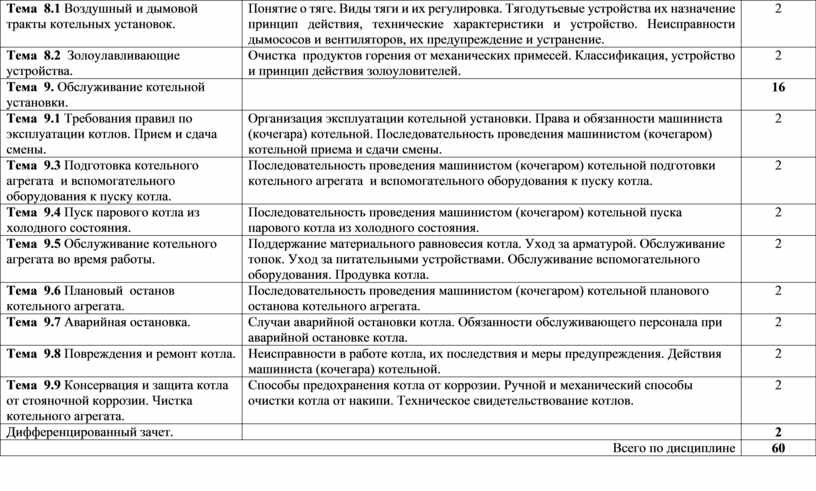 | | | |
|---|---|---|
| **Тема 8.1** Воздушный и дымовой тракты котельных установок. | Понятие о тяге. Виды тяги и их регулировка. Тягодутьевые устройства их назначение принцип действия, технические характеристики и устройство. Неисправности дымососов и вентиляторов, их предупреждение и устранение. | 2 |
| **Тема 8.2** Золоулавливающие устройства. | Очистка продуктов горения от механических примесей. Классификация, устройство и принцип действия золоуловителей. | 2 |
| **Тема 9.** Обслуживание котельной установки. | | **16** |
| **Тема 9.1** Требования правил по эксплуатации котлов. Прием и сдача смены. | Организация эксплуатации котельной установки. Права и обязанности машиниста (кочегара) котельной. Последовательность проведения машинистом (кочегаром) котельной приема и сдачи смены. | 2 |
| **Тема 9.3** Подготовка котельного агрегата и вспомогательного оборудования к пуску котла. | Последовательность проведения машинистом (кочегаром) котельной подготовки котельного агрегата и вспомогательного оборудования к пуску котла. | 2 |
| **Тема 9.4** Пуск парового котла из холодного состояния. | Последовательность проведения машинистом (кочегаром) котельной пуска парового котла из холодного состояния. | 2 |
| **Тема 9.5** Обслуживание котельного агрегата во время работы. | Поддержание материального равновесия котла. Уход за арматурой. Обслуживание топок. Уход за питательными устройствами. Обслуживание вспомогательного оборудования. Продувка котла. | 2 |
| **Тема 9.6** Плановый останов котельного агрегата. | Последовательность проведения машинистом (кочегаром) котельной планового останова котельного агрегата. | 2 |
| **Тема 9.7** Аварийная остановка. | Случаи аварийной остановки котла. Обязанности обслуживающего персонала при аварийной остановке котла. | 2 |
| **Тема 9.8** Повреждения и ремонт котла. | Неисправности в работе котла, их последствия и меры предупреждения. Действия машиниста (кочегара) котельной. | 2 |
| **Тема 9.9** Консервация и защита котла от стояночной коррозии. Чистка котельного агрегата. | Способы предохранения котла от коррозии. Ручной и механический способы очистки котла от накипи. Техническое свидетельствование котлов. | 2 |
| Дифференцированный зачет. | | **2** |
| | Всего по дисциплине | **60** |